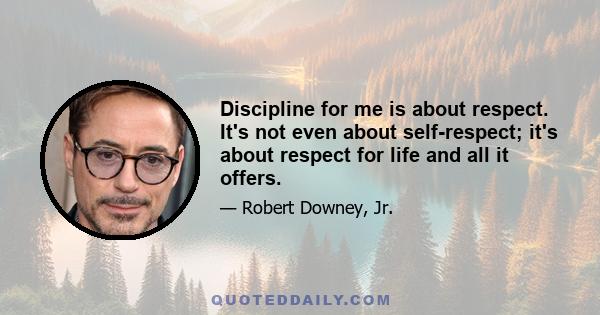 Discipline for me is about respect. It's not even about self-respect; it's about respect for life and all it offers.

— Robert Downey, Jr.

QUOTEDDAILY.COM